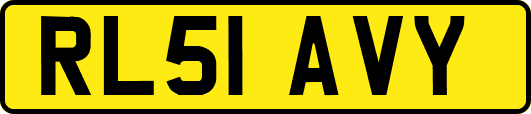 RL51 AVY